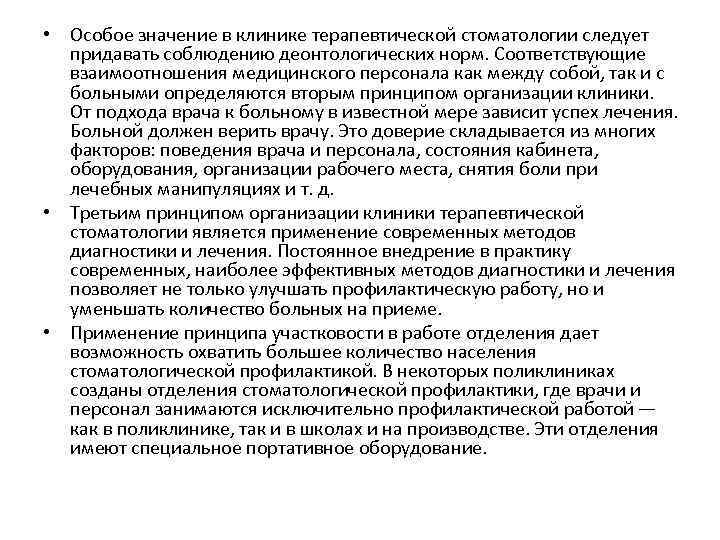 • Особое значение в клинике терапевтической стоматологии следует придавать соблюдению деонтологических норм. Соответствующие взаимоотношения медицинского персонала как между собой, так и с больными определяются вторым принципом организации клиники. От подхода врача к больному в известной мере зависит успех лечения. Больной должен верить врачу. Это доверие складывается из многих факторов: поведения врача и персонала, состояния кабинета, оборудования, организации рабочего места, снятия боли при лечебных манипуляциях и т. д.

• Третьим принципом организации клиники терапевтической стоматологии является применение современных методов диагностики и лечения. Постоянное внедрение в практику современных, наиболее эффективных методов диагностики и лечения позволяет не только улучшать профилактическую работу, но и уменьшать количество больных на приеме.

• Применение принципа участковости в работе отделения дает возможность охватить большее количество населения стоматологической профилактикой. В некоторых поликлиниках созданы отделения стоматологической профилактики, где врачи и персонал занимаются исключительно профилактической работой — как в поликлинике, так и в школах и на производстве. Эти отделения имеют специальное портативное оборудование.